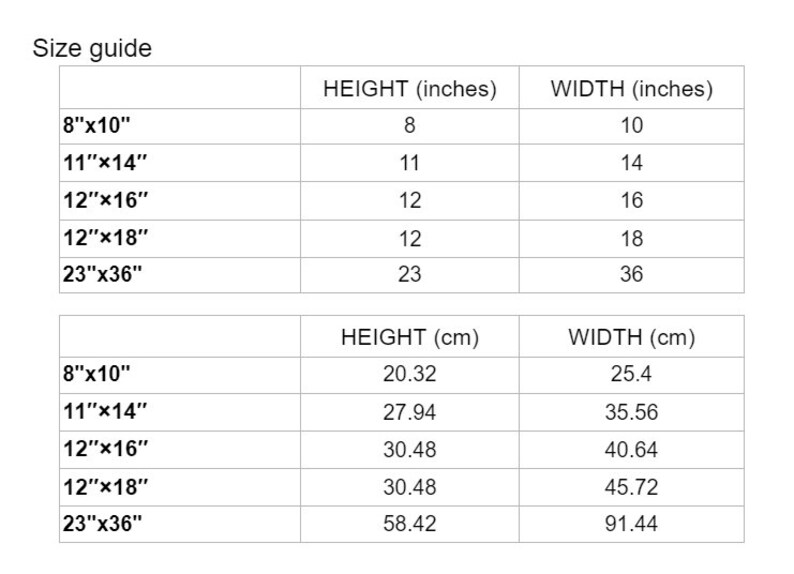 Size guide

|  | HEIGHT (inches) | WIDTH (inches) |
|---|---|---|
| 8"x10" | 8 | 10 |
| 11"×14" | 11 | 14 |
| 12"×16" | 12 | 16 |
| 12"×18" | 12 | 18 |
| 23"x36" | 23 | 36 |

|  | HEIGHT (cm) | WIDTH (cm) |
|---|---|---|
| 8"x10" | 20.32 | 25.4 |
| 11"×14" | 27.94 | 35.56 |
| 12"×16" | 30.48 | 40.64 |
| 12"×18" | 30.48 | 45.72 |
| 23"x36" | 58.42 | 91.44 |